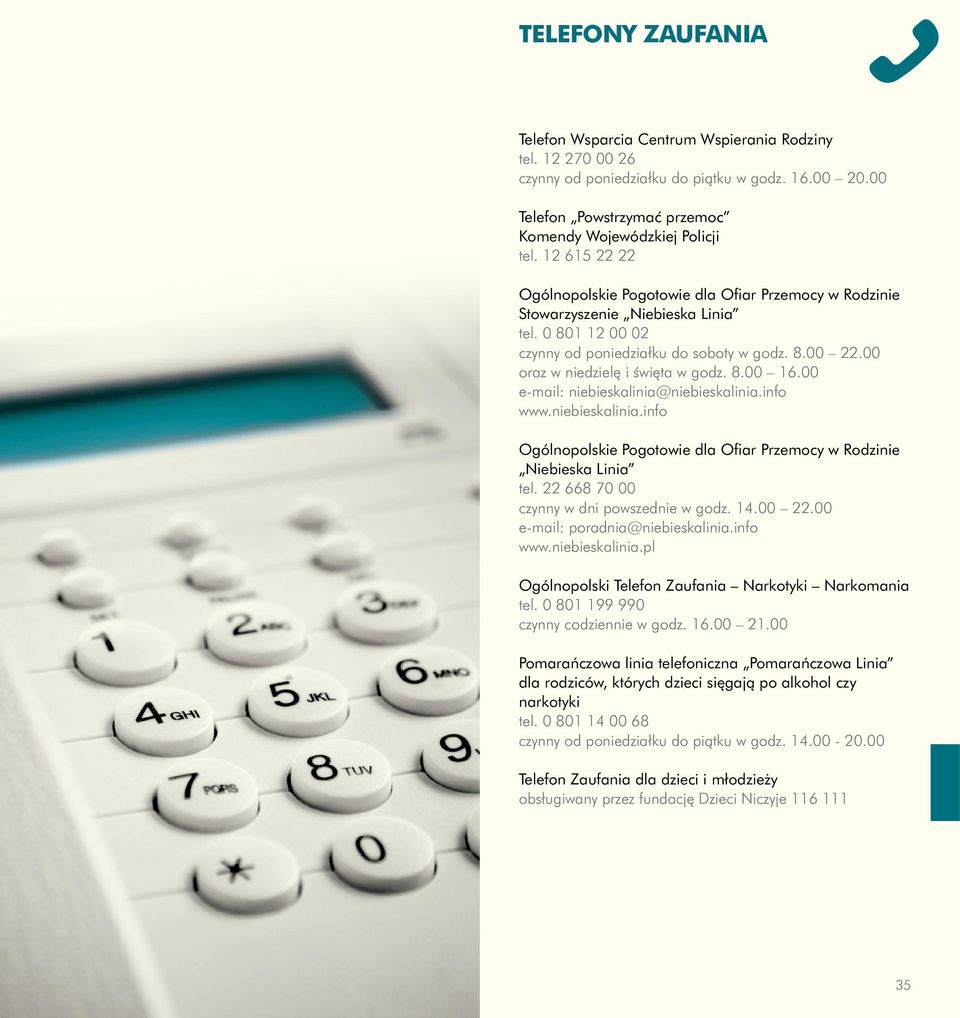 TELEFONY ZAUFANIA

Telefon Wsparcia Centrum Wspierania Rodziny
tel. 12 270 00 26
czynny od poniedziałku do piątku w godz. 16.00 – 20.00

Telefon „Powstrzymać przemoc"
Komendy Wojewódzkiej Policji
tel. 12 615 22 22

Ogólnopolskie Pogotowie dla Ofiar Przemocy w Rodzinie
Stowarzyszenie „Niebieska Linia"
tel. 0 801 12 00 02
czynny od poniedziałku do soboty w godz. 8.00 – 22.00
oraz w niedzielę i święta w godz. 8.00 – 16.00
e-mail: niebieskalinia@niebieskalinia.info
www.niebieskalinia.info

Ogólnopolskie Pogotowie dla Ofiar Przemocy w Rodzinie
„Niebieska Linia"
tel. 22 668 70 00
czynny w dni powszednie w godz. 14.00 – 22.00
e-mail: poradnia@niebieskalinia.info
www.niebieskalinia.pl

Ogólnopolski Telefon Zaufania – Narkotyki – Narkomania
tel. 0 801 199 990
czynny codziennie w godz. 16.00 – 21.00

Pomarańczowa linia telefoniczna „Pomarańczowa Linia"
dla rodziców, których dzieci sięgają po alkohol czy narkotyki
tel. 0 801 14 00 68
czynny od poniedziałku do piątku w godz. 14.00 - 20.00

Telefon Zaufania dla dzieci i młodzieży
obsługiwany przez fundację Dzieci Niczyje 116 111

1
2 ABC
3 DEF
4 GHI
5 JKL
6 MNO
7 PQRS
8 TUV
9
*
0

35